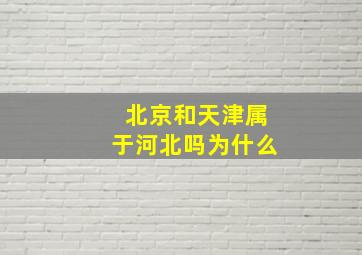 北京和天津属于河北吗为什么